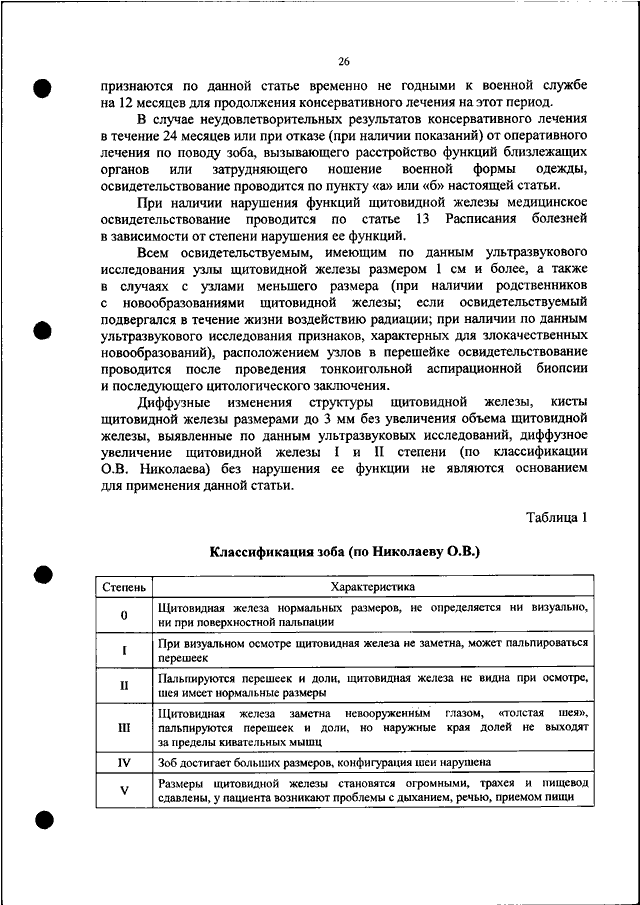 26

признаются по данной статье временно не годными к военной службе на 12 месяцев для продолжения консервативного лечения на этот период.

В случае неудовлетворительных результатов консервативного лечения в течение 24 месяцев или при отказе (при наличии показаний) от оперативного лечения по поводу зоба, вызывающего расстройство функций близлежащих органов или затрудняющего ношение военной формы одежды, освидетельствование проводится по пункту «а» или «б» настоящей статьи.

При наличии нарушения функций щитовидной железы медицинское освидетельствование проводится по статье 13 Расписания болезней в зависимости от степени нарушения ее функций.

Всем освидетельствуемым, имеющим по данным ультразвукового исследования узлы щитовидной железы размером 1 см и более, а также в случаях с узлами меньшего размера (при наличии родственников с новообразованиями щитовидной железы; если освидетельствуемый подвергался в течение жизни воздействию радиации; при наличии по данным ультразвукового исследования признаков, характерных для злокачественных новообразований), расположением узлов в перешейке освидетельствование проводится после проведения тонкоигольной аспирационной биопсии и последующего цитологического заключения.

Диффузные изменения структуры щитовидной железы, кисты щитовидной железы размерами до 3 мм без увеличения объема щитовидной железы, выявленные по данным ультразвуковых исследований, диффузное увеличение щитовидной железы I и II степени (по классификации О.В. Николаева) без нарушения ее функции не являются основанием для применения данной статьи.

Таблица 1

Классификация зоба (по Николаеву О.В.)

| Степень | Характеристика |
|---|---|
| 0 | Щитовидная железа нормальных размеров, не определяется ни визуально, ни при поверхностной пальпации |
| I | При визуальном осмотре щитовидная железа не заметна, может пальпироваться перешеек |
| II | Пальпируются перешеек и доли, щитовидная железа не видна при осмотре, шея имеет нормальные размеры |
| III | Щитовидная железа заметна невооруженным глазом, «толстая шея», пальпируются перешеек и доли, но наружные края долей не выходят за пределы кивательных мышц |
| IV | Зоб достигает больших размеров, конфигурация шеи нарушена |
| V | Размеры щитовидной железы становятся огромными, трахея и пищевод сдавлены, у пациента возникают проблемы с дыханием, речью, приемом пищи |